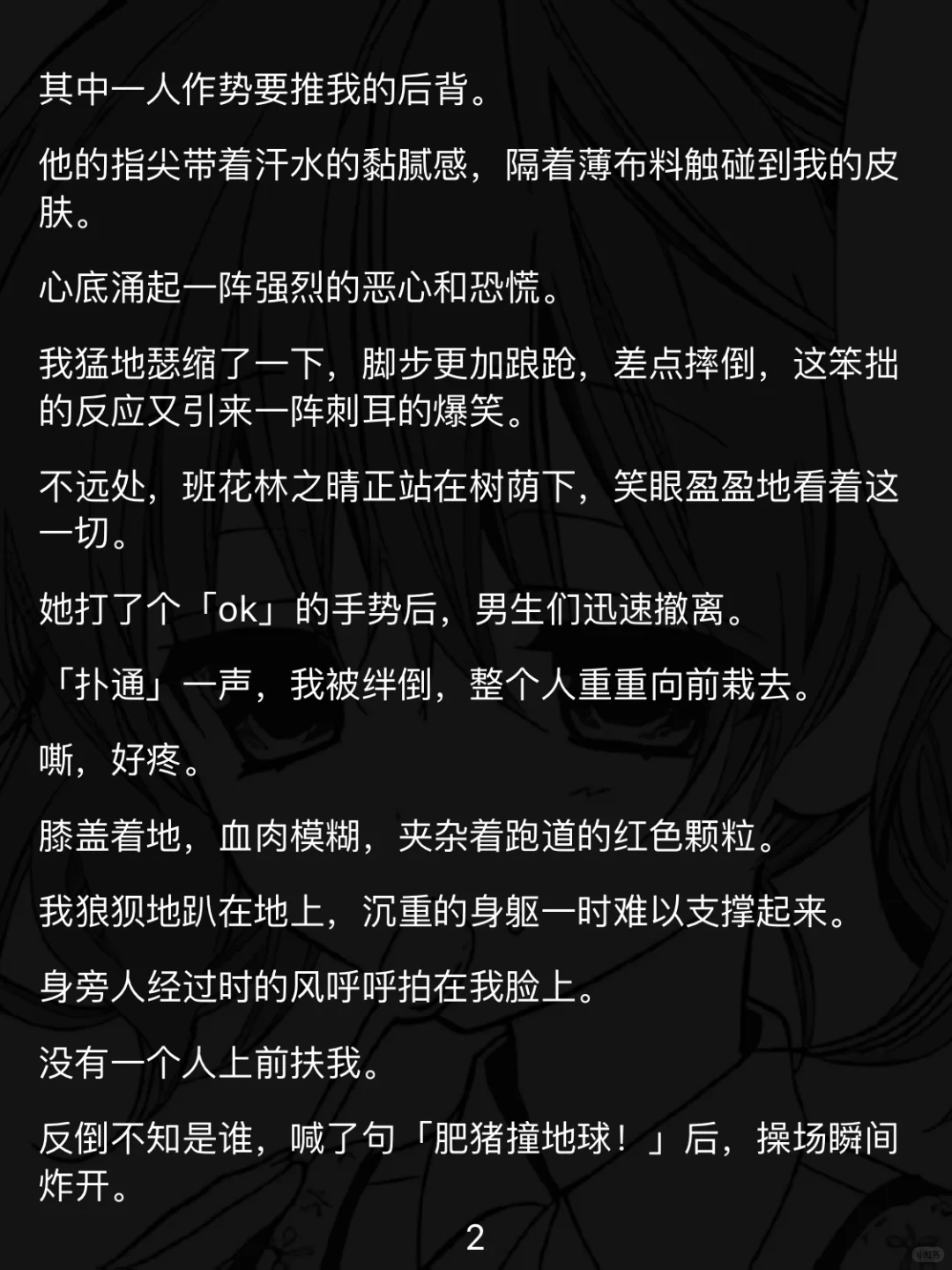 其中一人作势要推我的后背。

他的指尖带着汗水的黏腻感，隔着薄布料触碰到我的皮肤。

心底涌起一阵强烈的恶心和恐慌。

我猛地瑟缩了一下，脚步更加踉跄，差点摔倒，这笨拙的反应又引来一阵刺耳的爆笑。

不远处，班花林之晴正站在树荫下，笑眼盈盈地看着这一切。

她打了个「ok」的手势后，男生们迅速撤离。

「扑通」一声，我被绊倒，整个人重重向前栽去。

嘶，好疼。

膝盖着地，血肉模糊，夹杂着跑道的红色颗粒。

我狼狈地趴在地上，沉重的身躯一时难以支撑起来。

身旁人经过时的风呼呼拍在我脸上。

没有一个人上前扶我。

反倒不知是谁，喊了句「肥猪撞地球！」后，操场瞬间炸开。

2